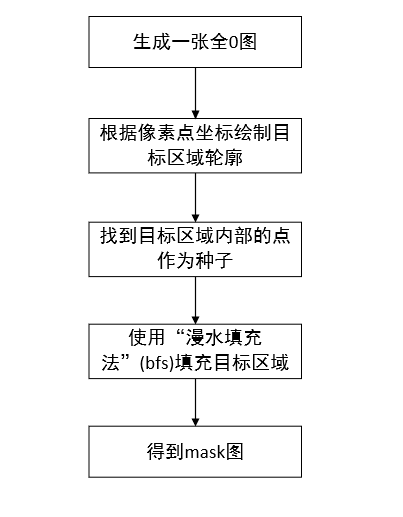 生成一张全0图

根据像素点坐标绘制目标区域轮廓

找到目标区域内部的点作为种子

使用“漫水填充法”(bfs)填充目标区域

得到mask图